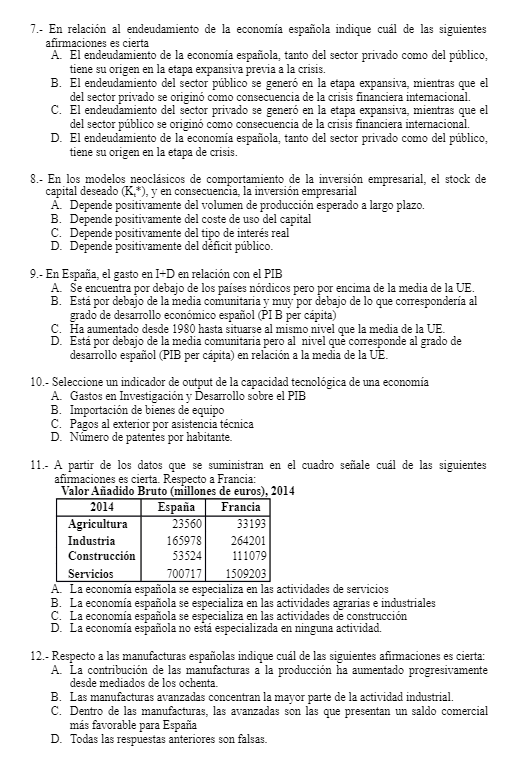 7.- En relación al endeudamiento de la economía española indique cuál de las siguientes afirmaciones es cierta
A. El endeudamiento de la economía española, tanto del sector privado como del público, tiene su origen en la etapa expansiva previa a la crisis.
B. El endeudamiento del sector público se generó en la etapa expansiva, mientras que el del sector privado se originó como consecuencia de la crisis financiera internacional.
C. El endeudamiento del sector privado se generó en la etapa expansiva, mientras que el del sector público se originó como consecuencia de la crisis financiera internacional.
D. El endeudamiento de la economía española, tanto del sector privado como del público, tiene su origen en la etapa de crisis.

8.- En los modelos neoclásicos de comportamiento de la inversión empresarial, el stock de capital deseado (K,*), y en consecuencia, la inversión empresarial
A. Depende positivamente del volumen de producción esperado a largo plazo.
B. Depende positivamente del coste de uso del capital
C. Depende positivamente del tipo de interés real
D. Depende positivamente del déficit público.

9.- En España, el gasto en I+D en relación con el PIB
A. Se encuentra por debajo de los países nórdicos pero por encima de la media de la UE.
B. Está por debajo de la media comunitaria y muy por debajo de lo que correspondería al grado de desarrollo económico español (PI B per cápita)
C. Ha aumentado desde 1980 hasta situarse al mismo nivel que la media de la UE.
D. Está por debajo de la media comunitaria pero al nivel que corresponde al grado de desarrollo español (PIB per cápita) en relación a la media de la UE.

10.- Seleccione un indicador de output de la capacidad tecnológica de una economía
A. Gastos en Investigación y Desarrollo sobre el PIB
B. Importación de bienes de equipo
C. Pagos al exterior por asistencia técnica
D. Número de patentes por habitante.

11.- A partir de los datos que se suministran en el cuadro señale cuál de las siguientes afirmaciones es cierta. Respecto a Francia:
Valor Añadido Bruto (millones de euros), 2014

| 2014 | España | Francia |
|---|---|---|
| Agricultura | 23560 | 33193 |
| Industria | 165978 | 264201 |
| Construcción | 53524 | 111079 |
| Servicios | 700717 | 1509203 |

A. La economía española se especializa en las actividades de servicios
B. La economía española se especializa en las actividades agrarias e industriales
C. La economía española se especializa en las actividades de construcción
D. La economía española no está especializada en ninguna actividad.

12.- Respecto a las manufacturas españolas indique cuál de las siguientes afirmaciones es cierta:
A. La contribución de las manufacturas a la producción ha aumentado progresivamente desde mediados de los ochenta.
B. Las manufacturas avanzadas concentran la mayor parte de la actividad industrial.
C. Dentro de las manufacturas, las avanzadas son las que presentan un saldo comercial más favorable para España
D. Todas las respuestas anteriores son falsas.